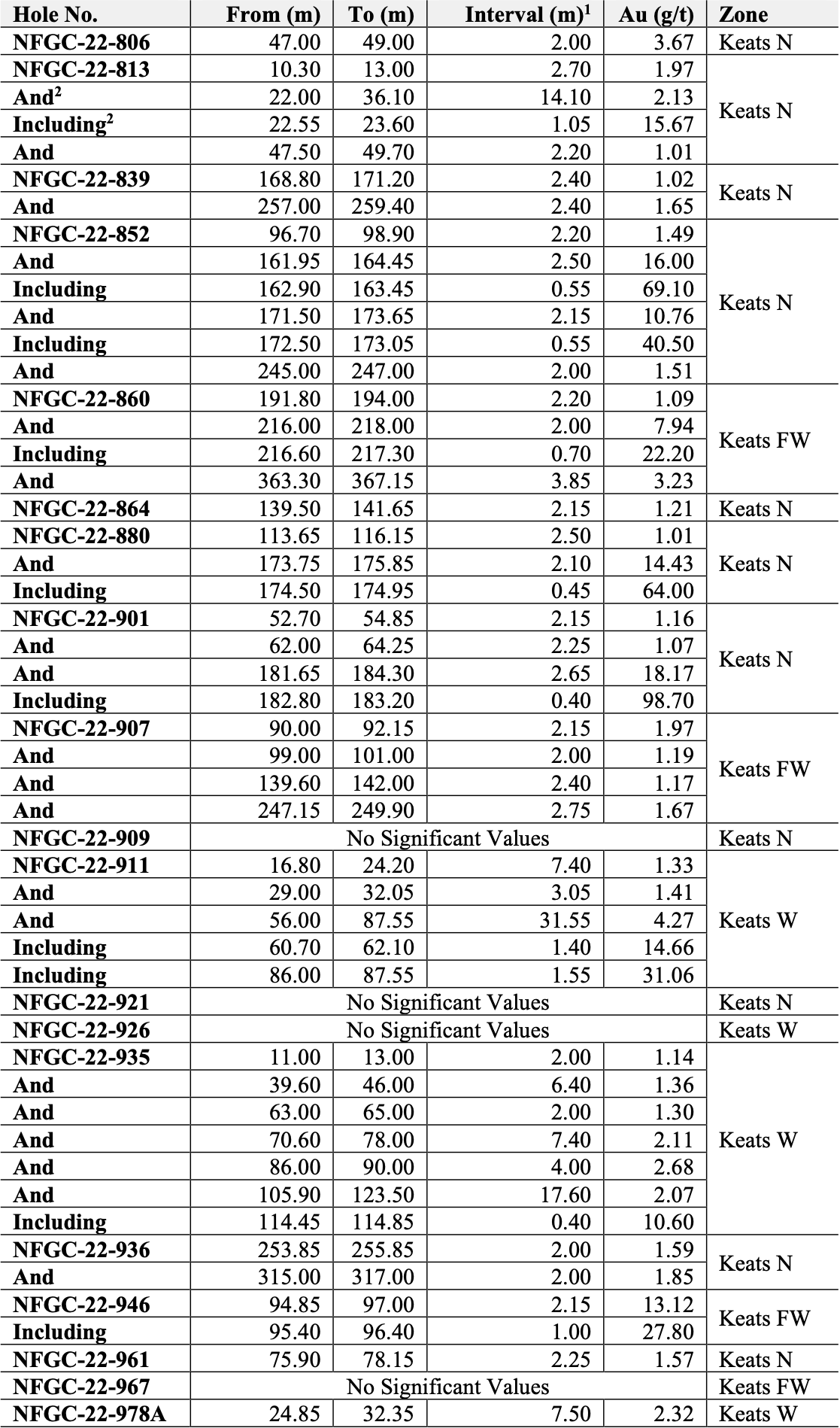 | Hole No. | From (m) | To (m) | Interval (m)$^1$ | Au (g/t) | Zone |
|---|---|---|---|---|---|
| NFGC-22-806 | 47.00 | 49.00 | 2.00 | 3.67 | Keats N |
| NFGC-22-813 | 10.30 | 13.00 | 2.70 | 1.97 | Keats N |
| And$^2$ | 22.00 | 36.10 | 14.10 | 2.13 | |
| Including$^2$ | 22.55 | 23.60 | 1.05 | 15.67 | |
| And | 47.50 | 49.70 | 2.20 | 1.01 | |
| NFGC-22-839 | 168.80 | 171.20 | 2.40 | 1.02 | Keats N |
| And | 257.00 | 259.40 | 2.40 | 1.65 | |
| NFGC-22-852 | 96.70 | 98.90 | 2.20 | 1.49 | Keats N |
| And | 161.95 | 164.45 | 2.50 | 16.00 | |
| Including | 162.90 | 163.45 | 0.55 | 69.10 | |
| And | 171.50 | 173.65 | 2.15 | 10.76 | |
| Including | 172.50 | 173.05 | 0.55 | 40.50 | |
| And | 245.00 | 247.00 | 2.00 | 1.51 | |
| NFGC-22-860 | 191.80 | 194.00 | 2.20 | 1.09 | Keats FW |
| And | 216.00 | 218.00 | 2.00 | 7.94 | |
| Including | 216.60 | 217.30 | 0.70 | 22.20 | |
| And | 363.30 | 367.15 | 3.85 | 3.23 | |
| NFGC-22-864 | 139.50 | 141.65 | 2.15 | 1.21 | Keats N |
| NFGC-22-880 | 113.65 | 116.15 | 2.50 | 1.01 | Keats N |
| And | 173.75 | 175.85 | 2.10 | 14.43 | |
| Including | 174.50 | 174.95 | 0.45 | 64.00 | |
| NFGC-22-901 | 52.70 | 54.85 | 2.15 | 1.16 | Keats N |
| And | 62.00 | 64.25 | 2.25 | 1.07 | |
| And | 181.65 | 184.30 | 2.65 | 18.17 | |
| Including | 182.80 | 183.20 | 0.40 | 98.70 | |
| NFGC-22-907 | 90.00 | 92.15 | 2.15 | 1.97 | Keats FW |
| And | 99.00 | 101.00 | 2.00 | 1.19 | |
| And | 139.60 | 142.00 | 2.40 | 1.17 | |
| And | 247.15 | 249.90 | 2.75 | 1.67 | |
| NFGC-22-909 | No Significant Values | | | | Keats N |
| NFGC-22-911 | 16.80 | 24.20 | 7.40 | 1.33 | Keats W |
| And | 29.00 | 32.05 | 3.05 | 1.41 | |
| And | 56.00 | 87.55 | 31.55 | 4.27 | |
| Including | 60.70 | 62.10 | 1.40 | 14.66 | |
| Including | 86.00 | 87.55 | 1.55 | 31.06 | |
| NFGC-22-921 | No Significant Values | | | | Keats N |
| NFGC-22-926 | No Significant Values | | | | Keats W |
| NFGC-22-935 | 11.00 | 13.00 | 2.00 | 1.14 | Keats W |
| And | 39.60 | 46.00 | 6.40 | 1.36 | |
| And | 63.00 | 65.00 | 2.00 | 1.30 | |
| And | 70.60 | 78.00 | 7.40 | 2.11 | |
| And | 86.00 | 90.00 | 4.00 | 2.68 | |
| And | 105.90 | 123.50 | 17.60 | 2.07 | |
| Including | 114.45 | 114.85 | 0.40 | 10.60 | |
| NFGC-22-936 | 253.85 | 255.85 | 2.00 | 1.59 | Keats N |
| And | 315.00 | 317.00 | 2.00 | 1.85 | |
| NFGC-22-946 | 94.85 | 97.00 | 2.15 | 13.12 | Keats FW |
| Including | 95.40 | 96.40 | 1.00 | 27.80 | |
| NFGC-22-961 | 75.90 | 78.15 | 2.25 | 1.57 | Keats N |
| NFGC-22-967 | No Significant Values | | | | Keats FW |
| NFGC-22-978A | 24.85 | 32.35 | 7.50 | 2.32 | Keats W |